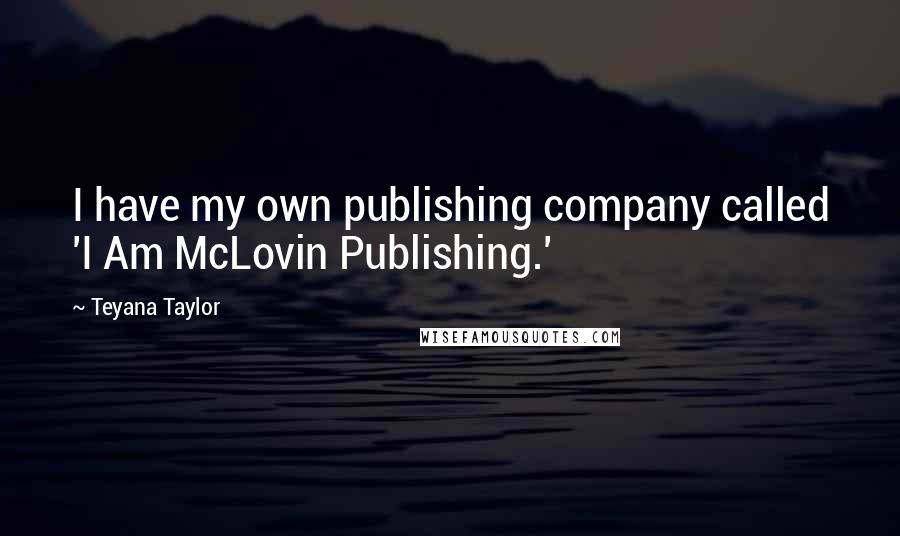 I have my own publishing company called 'I Am McLovin Publishing.'

~ Teyana Taylor

WISEFAMOUSQUOTES.COM